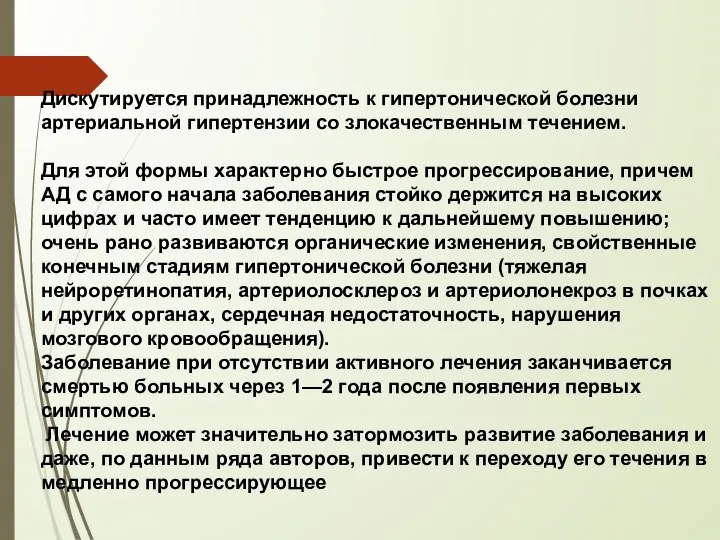 Дискутируется принадлежность к гипертонической болезни артериальной гипертензии со злокачественным течением.

Для этой формы характерно быстрое прогрессирование, причем АД с самого начала заболевания стойко держится на высоких цифрах и часто имеет тенденцию к дальнейшему повышению; очень рано развиваются органические изменения, свойственные конечным стадиям гипертонической болезни (тяжелая нейроретинопатия, артериолосклероз и артериолонекроз в почках и других органах, сердечная недостаточность, нарушения мозгового кровообращения).
Заболевание при отсутствии активного лечения заканчивается смертью больных через 1—2 года после появления первых симптомов.
Лечение может значительно затормозить развитие заболевания и даже, по данным ряда авторов, привести к переходу его течения в медленно прогрессирующее